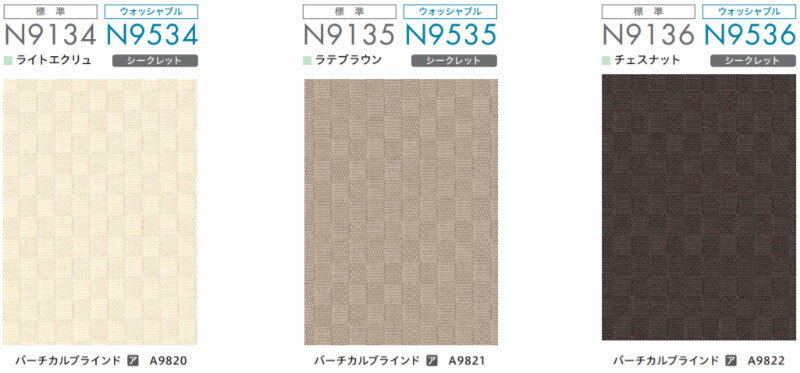 標 準 ウォッシャブル
N9134 N9534
ライトエクリュ シークレット

バーチカルブラインド ア A9820

標 準 ウォッシャブル
N9135 N9535
ラテブラウン シークレット

バーチカルブラインド ア A9821

標 準 ウォッシャブル
N9136 N9536
チェスナット シークレット

バーチカルブラインド ア A9822